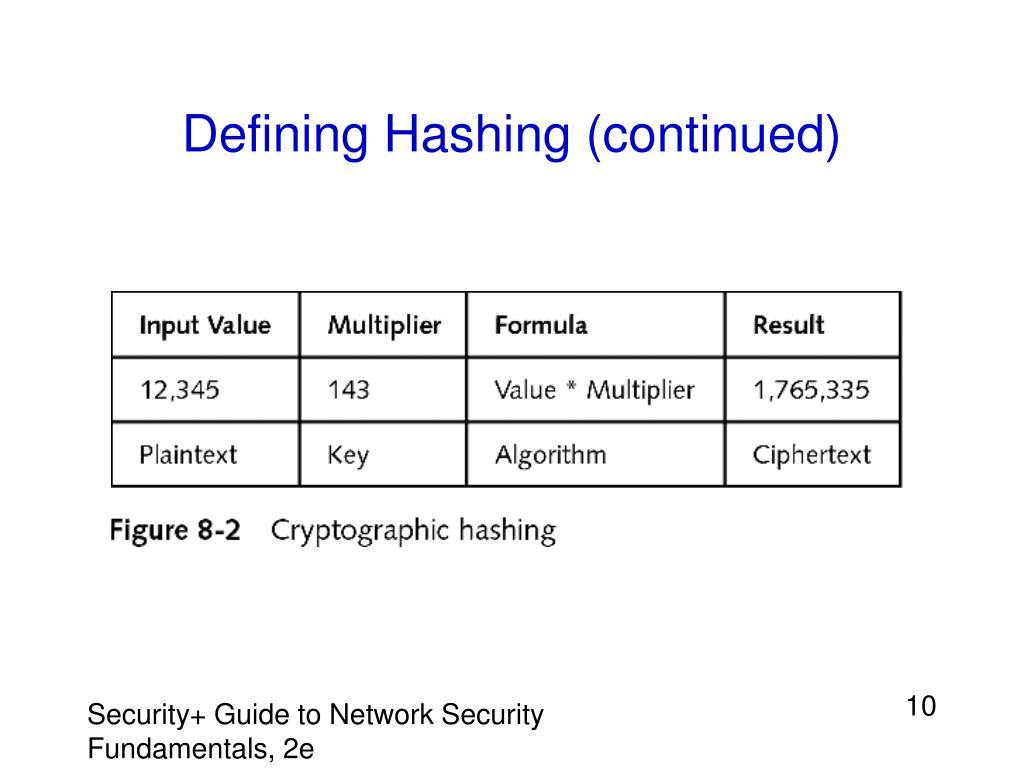 Defining Hashing (continued)

| Input Value | Multiplier | Formula | Result |
|---|---|---|---|
| 12,345 | 143 | Value * Multiplier | 1,765,335 |
| Plaintext | Key | Algorithm | Ciphertext |

Figure 8-2 Cryptographic hashing

Security+ Guide to Network Security Fundamentals, 2e

10